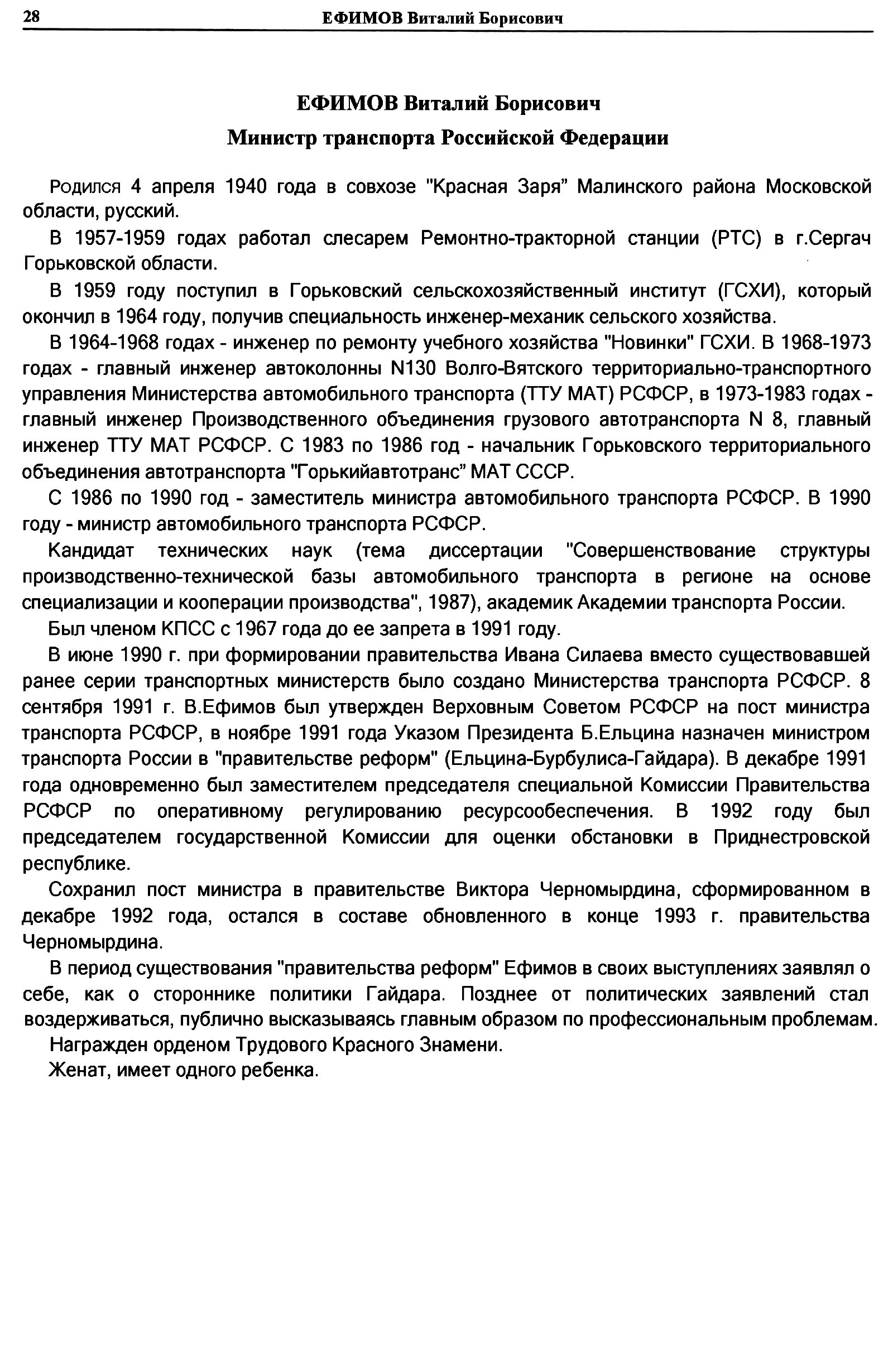 28 ЕФИМОВ Виталий Борисович

ЕФИМОВ Виталий Борисович

Министр транспорта Российской Федерации

Родился 4 апреля 1940 года в совхозе "Красная Заря" Малинского района Московской области, русский.

В 1957-1959 годах работал слесарем Ремонтно-тракторной станции (РТС) в г.Сергач Горьковской области.

В 1959 году поступил в Горьковский сельскохозяйственный институт (ГСХИ), который окончил в 1964 году, получив специальность инженер-механик сельского хозяйства.

В 1964-1968 годах - инженер по ремонту учебного хозяйства "Новинки" ГСХИ. В 1968-1973 годах - главный инженер автоколонны N130 Волго-Вятского территориально-транспортного управления Министерства автомобильного транспорта (ТТУ МАТ) РСФСР, в 1973-1983 годах - главный инженер Производственного объединения грузового автотранспорта N 8, главный инженер ТТУ МАТ РСФСР. С 1983 по 1986 год - начальник Горьковского территориального объединения автотранспорта "Горькийавтотранс" МАТ СССР.

С 1986 по 1990 год - заместитель министра автомобильного транспорта РСФСР. В 1990 году - министр автомобильного транспорта РСФСР.

Кандидат технических наук (тема диссертации "Совершенствование структуры производственно-технической базы автомобильного транспорта в регионе на основе специализации и кооперации производства", 1987), академик Академии транспорта России.

Был членом КПСС с 1967 года до ее запрета в 1991 году.

В июне 1990 г. при формировании правительства Ивана Силаева вместо существовавшей ранее серии транспортных министерств было создано Министерства транспорта РСФСР. 8 сентября 1991 г. В.Ефимов был утвержден Верховным Советом РСФСР на пост министра транспорта РСФСР, в ноябре 1991 года Указом Президента Б.Ельцина назначен министром транспорта России в "правительстве реформ" (Ельцина-Бурбулиса-Гайдара). В декабре 1991 года одновременно был заместителем председателя специальной Комиссии Правительства РСФСР по оперативному регулированию ресурсообеспечения. В 1992 году был председателем государственной Комиссии для оценки обстановки в Приднестровской республике.

Сохранил пост министра в правительстве Виктора Черномырдина, сформированном в декабре 1992 года, остался в составе обновленного в конце 1993 г. правительства Черномырдина.

В период существования "правительства реформ" Ефимов в своих выступлениях заявлял о себе, как о стороннике политики Гайдара. Позднее от политических заявлений стал воздерживаться, публично высказываясь главным образом по профессиональным проблемам.

Награжден орденом Трудового Красного Знамени.

Женат, имеет одного ребенка.